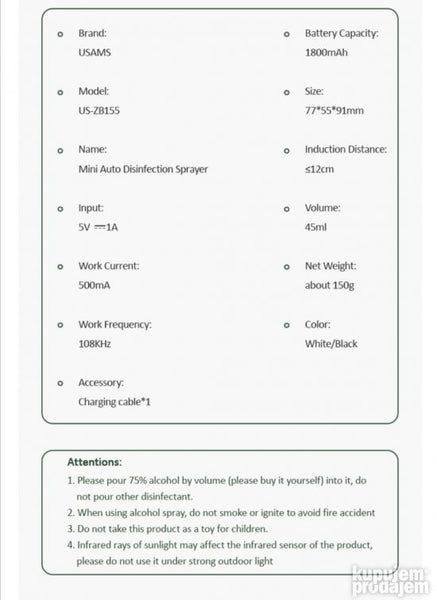 Brand:
USAMS

Model:
US-ZB155

Name:
Mini Auto Disinfection Sprayer

Input:
5V ⎓1A

Work Current:
500mA

Work Frequency:
108KHz

Accessory:
Charging cable*1

Battery Capacity:
1800mAh

Size:
77*55*91mm

Induction Distance:
≤12cm

Volume:
45ml

Net Weight:
about 150g

Color:
White/Black

Attentions:
1. Please pour 75% alcohol by volume (please buy it yourself) into it, do not pour other disinfectant.
2. When using alcohol spray, do not smoke or ignite to avoid fire accident
3. Do not take this product as a toy for children.
4. Infrared rays of sunlight may affect the infrared sensor of the product, please do not use it under strong outdoor light

kupujem prodajem